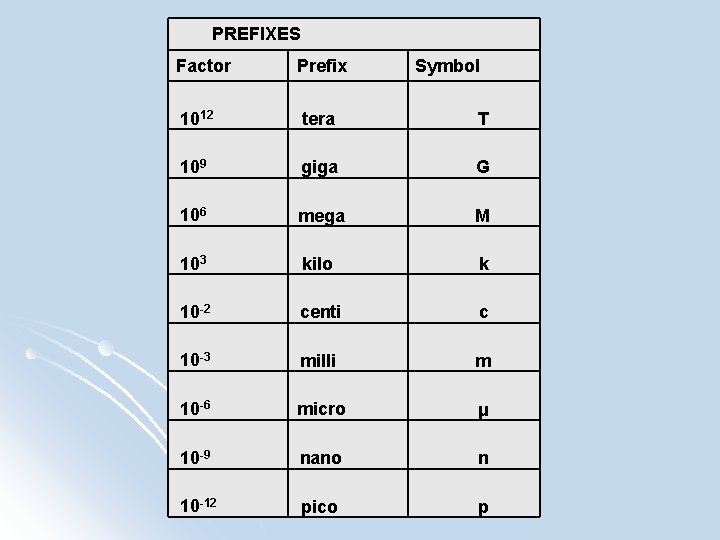 PREFIXES

| Factor | Prefix | Symbol |
|---|---|---|
| $10^{12}$ | tera | T |
| $10^{9}$ | giga | G |
| $10^{6}$ | mega | M |
| $10^{3}$ | kilo | k |
| $10^{-2}$ | centi | c |
| $10^{-3}$ | milli | m |
| $10^{-6}$ | micro | µ |
| $10^{-9}$ | nano | n |
| $10^{-12}$ | pico | p |